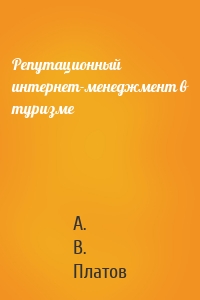 Репутационный интернет-менеджмент в туризме

А.
В.
Платов